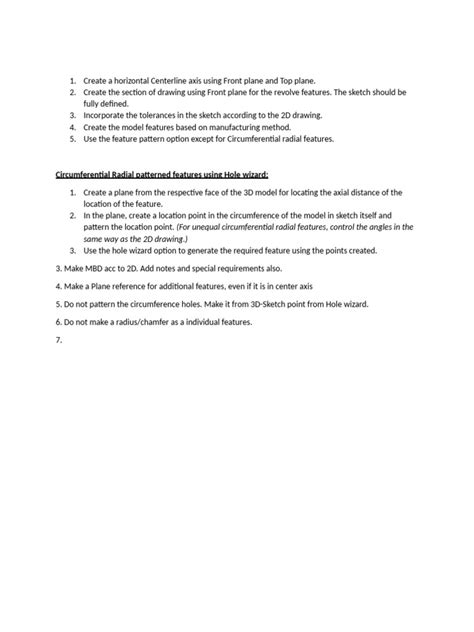 1. Create a horizontal Centerline axis using Front plane and Top plane.
2. Create the section of drawing using Front plane for the revolve features. The sketch should be fully defined.
3. Incorporate the tolerances in the sketch according to the 2D drawing.
4. Create the model features based on manufacturing method.
5. Use the feature pattern option except for Circumferential radial features.

Circumferential Radial patterned features using Hole wizard:

1. Create a plane from the respective face of the 3D model for locating the axial distance of the location of the feature.
2. In the plane, create a location point in the circumference of the model in sketch itself and pattern the location point. (For unequal circumferential radial features, control the angles in the same way as the 2D drawing.)
3. Use the hole wizard option to generate the required feature using the points created.

3. Make MBD acc to 2D. Add notes and special requirements also.

4. Make a Plane reference for additional features, even if it is in center axis

5. Do not pattern the circumference holes. Make it from 3D-Sketch point from Hole wizard.

6. Do not make a radius/chamfer as a individual features.

7.